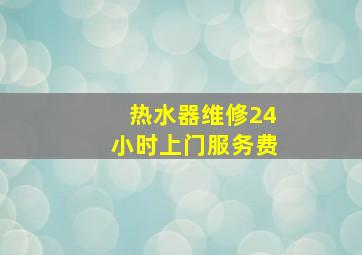 热水器维修24小时上门服务费